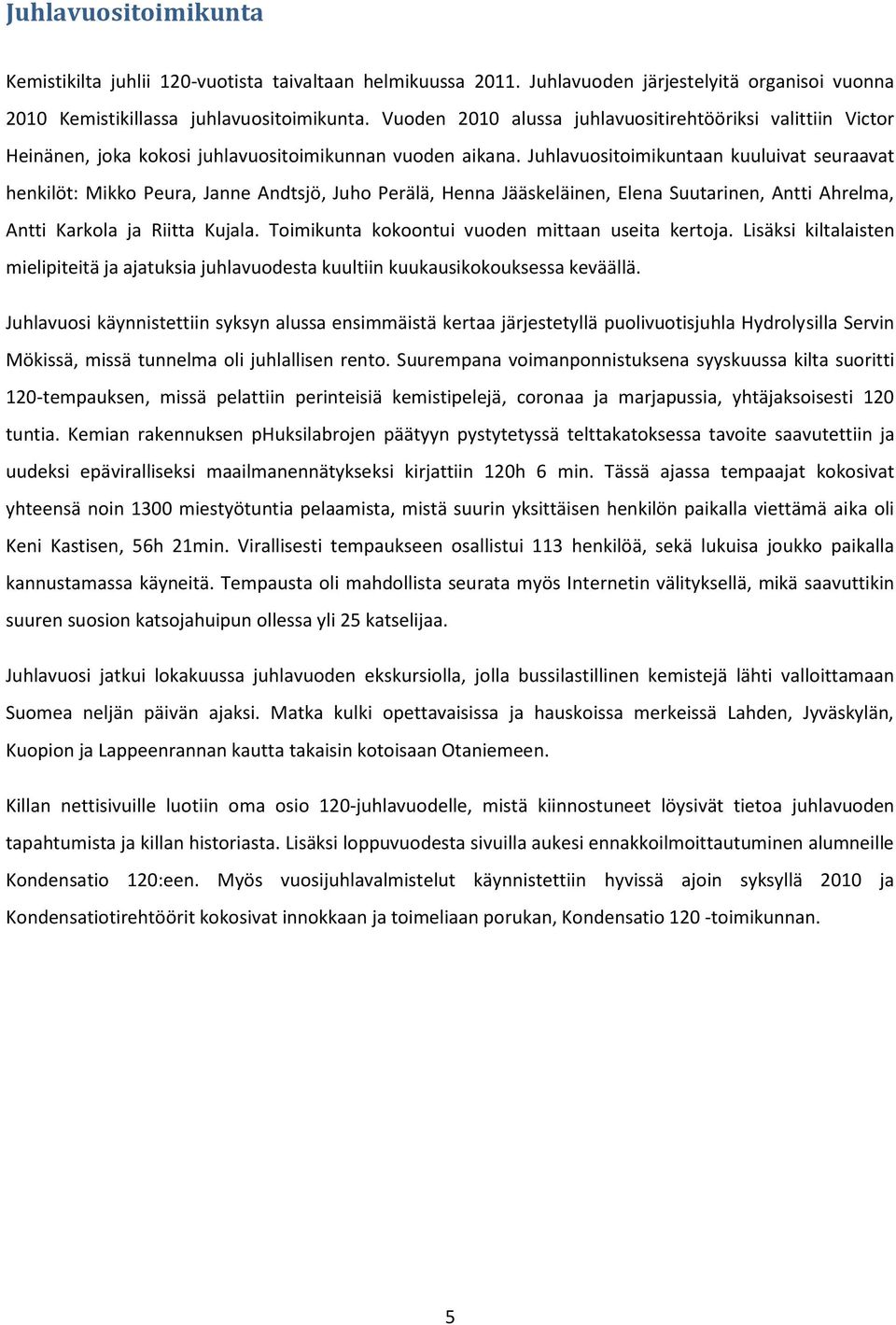 Juhlavuositoimikunta

Kemistikilta juhlii 120-vuotista taivaltaan helmikuussa 2011. Juhlavuoden järjestelyitä organisoi vuonna 2010 Kemistikillassa juhlavuositoimikunta. Vuoden 2010 alussa juhlavuositirehtööriksi valittiin Victor Heinänen, joka kokosi juhlavuositoimikunnan vuoden aikana. Juhlavuositoimikuntaan kuuluivat seuraavat henkilöt: Mikko Peura, Janne Andtsjö, Juho Perälä, Henna Jääskeläinen, Elena Suutarinen, Antti Ahrelma, Antti Karkola ja Riitta Kujala. Toimikunta kokoontui vuoden mittaan useita kertoja. Lisäksi kiltalaisten mielipiteitä ja ajatuksia juhlavuodesta kuultiin kuukausikokouksessa keväällä.

Juhlavuosi käynnistettiin syksyn alussa ensimmäistä kertaa järjestetyllä puolivuotisjuhla Hydrolysilla Servin Mökissä, missä tunnelma oli juhlallisen rento. Suurempana voimanponnistuksena syyskuussa kilta suoritti 120-tempauksen, missä pelattiin perinteisiä kemistipelejä, coronaa ja marjapussia, yhtäjaksoisesti 120 tuntia. Kemian rakennuksen pHuksilabrojen päätyyn pystytetyssä telttakatoksessa tavoite saavutettiin ja uudeksi epäviralliseksi maailmanennätykseksi kirjattiin 120h 6 min. Tässä ajassa tempaajat kokosivat yhteensä noin 1300 miestyötuntia pelaamista, mistä suurin yksittäisen henkilön paikalla viettämä aika oli Keni Kastisen, 56h 21min. Virallisesti tempaukseen osallistui 113 henkilöä, sekä lukuisa joukko paikalla kannustamassa käyneitä. Tempausta oli mahdollista seurata myös Internetin välityksellä, mikä saavuttikin suuren suosion katsojahuipun ollessa yli 25 katselijaa.

Juhlavuosi jatkui lokakuussa juhlavuoden ekskursiolla, jolla bussilastillinen kemistejä lähti valloittamaan Suomea neljän päivän ajaksi. Matka kulki opettavaisissa ja hauskoissa merkeissä Lahden, Jyväskylän, Kuopion ja Lappeenrannan kautta takaisin kotoisaan Otaniemeen.

Killan nettisivuille luotiin oma osio 120-juhlavuodelle, mistä kiinnostuneet löysivät tietoa juhlavuoden tapahtumista ja killan historiasta. Lisäksi loppuvuodesta sivuilla aukesi ennakkoilmoittautuminen alumneille Kondensatio 120:een. Myös vuosijuhlavalmistelut käynnistettiin hyvissä ajoin syksyllä 2010 ja Kondensatiotirehtöörit kokosivat innokkaan ja toimeliaan porukan, Kondensatio 120 -toimikunnan.

5